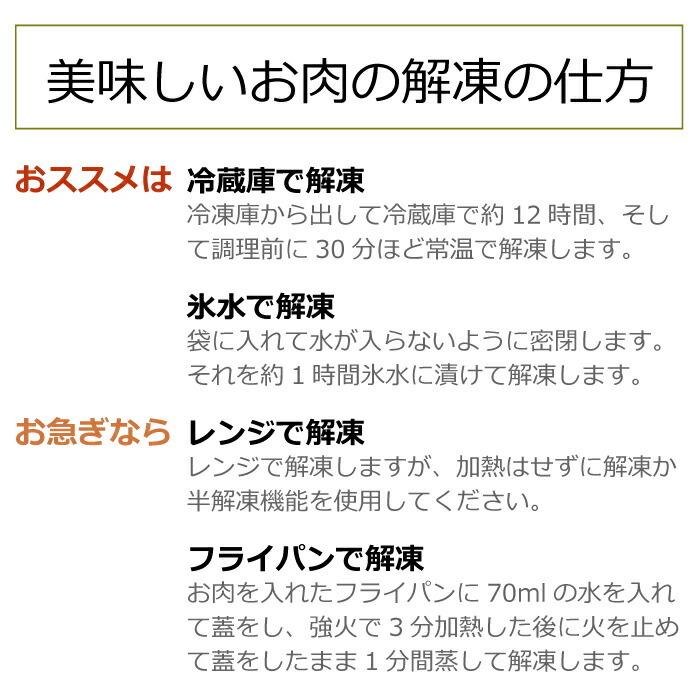 美味しいお肉の解凍の仕方

おススメは　冷蔵庫で解凍
冷凍庫から出して冷蔵庫で約 12 時間、そして調理前に 30 分ほど常温で解凍します。

氷水で解凍
袋に入れて水が入らないように密閉します。それを約 1 時間氷水に漬けて解凍します。

お急ぎなら　レンジで解凍
レンジで解凍しますが、加熱はせずに解凍か半解凍機能を使用してください。

フライパンで解凍
お肉を入れたフライパンに 70ml の水を入れて蓋をし、強火で 3 分加熱した後に火を止めて蓋をしたまま 1 分間蒸して解凍します。